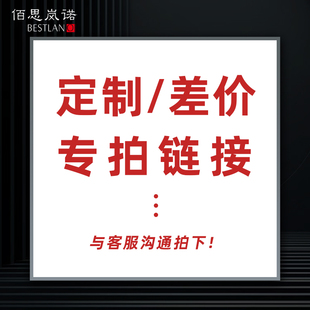 佰思岚诺
BESTLAN

定制/差价
专拍链接

与客服沟通拍下！